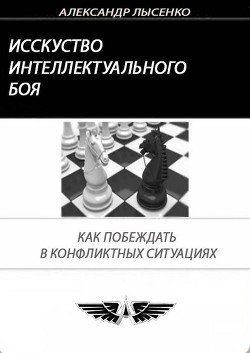 АЛЕКСАНДР ЛЫСЕНКО

ИССКУСТВО ИНТЕЛЛЕКТУАЛЬНОГО БОЯ

КАК ПОБЕЖДАТЬ В КОНФЛИКТНЫХ СИТУАЦИЯХ